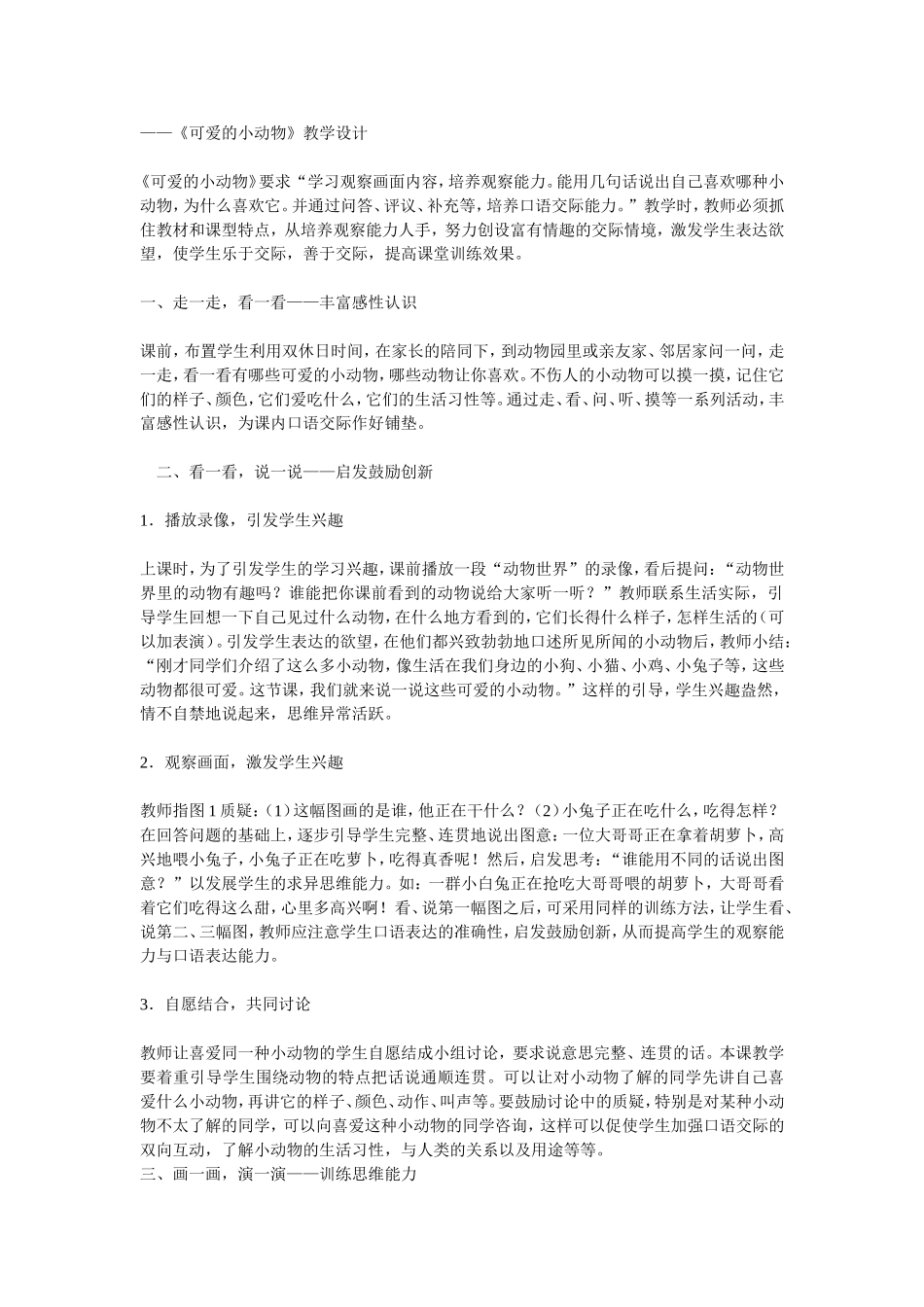 ——《可爱的小动物》教学设计

《可爱的小动物》要求“学习观察画面内容，培养观察能力。能用几句话说出自己喜欢哪种小动物，为什么喜欢它。并通过问答、评议、补充等，培养口语交际能力。”教学时，教师必须抓住教材和课型特点，从培养观察能力人手，努力创设富有情趣的交际情境，激发学生表达欲望，使学生乐于交际，善于交际，提高课堂训练效果。

一、走一走，看一看——丰富感性认识

课前，布置学生利用双休日时间，在家长的陪同下，到动物园里或亲友家、邻居家问一问，走一走，看一看有哪些可爱的小动物，哪些动物让你喜欢。不伤人的小动物可以摸一摸，记住它们的样子、颜色，它们爱吃什么，它们的生活习性等。通过走、看、问、听、摸等一系列活动，丰富感性认识，为课内口语交际作好铺垫。

二、看一看，说一说——启发鼓励创新

1．播放录像，引发学生兴趣

上课时，为了引发学生的学习兴趣，课前播放一段“动物世界”的录像，看后提问：“动物世界里的动物有趣吗？谁能把你课前看到的动物说给大家听一听？”教师联系生活实际，引导学生回想一下自己见过什么动物，在什么地方看到的，它们长得什么样子，怎样生活的（可以加表演）。引发学生表达的欲望，在他们都兴致勃勃地口述所见所闻的小动物后，教师小结：“刚才同学们介绍了这么多小动物，像生活在我们身边的小狗、小猫、小鸡、小兔子等，这些动物都很可爱。这节课，我们就来说一说这些可爱的小动物。”这样的引导，学生兴趣盎然，情不自禁地说起来，思维异常活跃。

2．观察画面，激发学生兴趣

教师指图1质疑：（1）这幅图画的是谁，他正在干什么？（2）小兔子正在吃什么，吃得怎样？在回答问题的基础上，逐步引导学生完整、连贯地说出图意：一位大哥哥正在拿着胡萝卜，高兴地喂小兔子，小兔子正在吃萝卜，吃得真香呢！然后，启发思考：“谁能用不同的话说出图意？”以发展学生的求异思维能力。如：一群小白兔正在抢吃大哥哥喂的胡萝卜，大哥哥看着它们吃得这么甜，心里多高兴啊！看、说第一幅图之后，可采用同样的训练方法，让学生看、说第二、三幅图，教师应注意学生口语表达的准确性，启发鼓励创新，从而提高学生的观察能力与口语表达能力。

3．自愿结合，共同讨论

教师让喜爱同一种小动物的学生自愿结成小组讨论，要求说意思完整、连贯的话。本课教学要着重引导学生围绕动物的特点把话说通顺连贯。可以让对小动物了解的同学先讲自己喜爱什么小动物，再讲它的样子、颜色、动作、叫声等。要鼓励讨论中的质疑，特别是对某种小动物不太了解的同学，可以向喜爱这种小动物的同学咨询，这样可以促使学生加强口语交际的双向互动，了解小动物的生活习性，与人类的关系以及用途等等。
三、画一画，演一演——训练思维能力